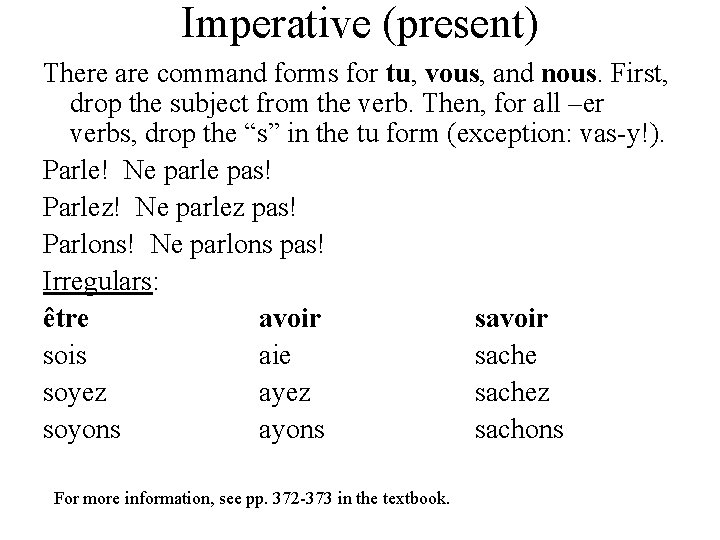 Imperative (present)

There are command forms for tu, vous, and nous. First, drop the subject from the verb. Then, for all –er verbs, drop the "s" in the tu form (exception: vas-y!).

Parle! Ne parle pas!

Parlez! Ne parlez pas!

Parlons! Ne parlons pas!

Irregulars:

| être | avoir | savoir |
|---|---|---|
| sois | aie | sache |
| soyez | ayez | sachez |
| soyons | ayons | sachons |

For more information, see pp. 372-373 in the textbook.